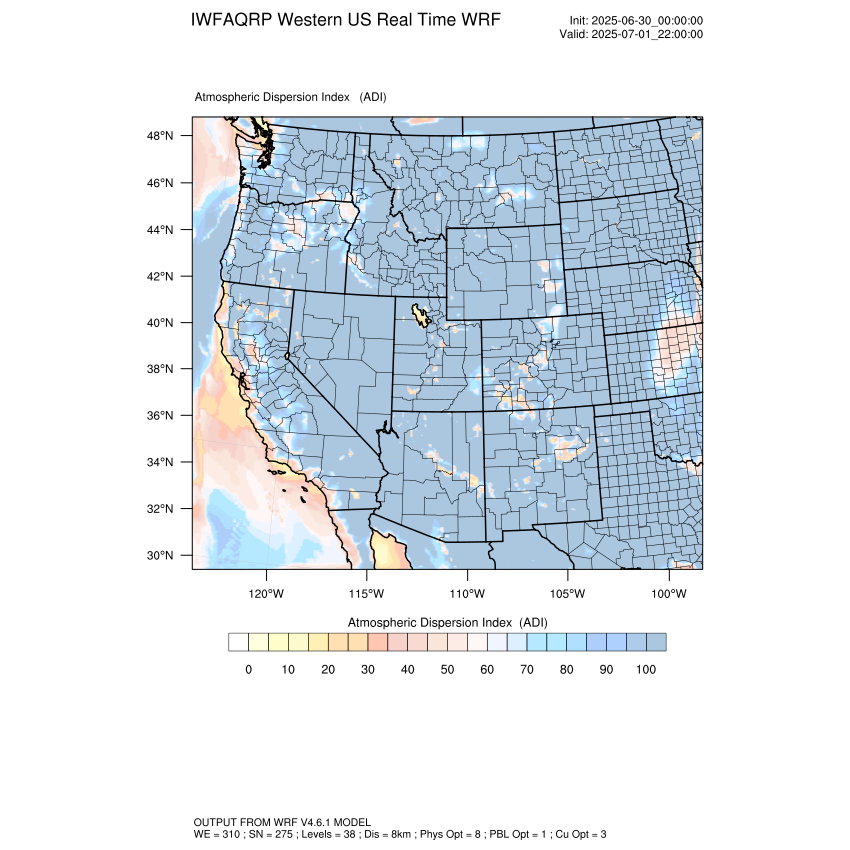 IWFAQRP Western US Real Time WRF

Init: 2025-06-30_00:00:00
Valid: 2025-07-01_22:00:00

Atmospheric Dispersion Index (ADI)

48°N
46°N
44°N
42°N
40°N
38°N
36°N
34°N
32°N
30°N

120°W 115°W 110°W 105°W 100°W

Atmospheric Dispersion Index (ADI)

0 10 20 30 40 50 60 70 80 90 100

OUTPUT FROM WRF V4.6.1 MODEL
WE = 310 ; SN = 275 ; Levels = 38 ; Dis = 8km ; Phys Opt = 8 ; PBL Opt = 1 ; Cu Opt = 3